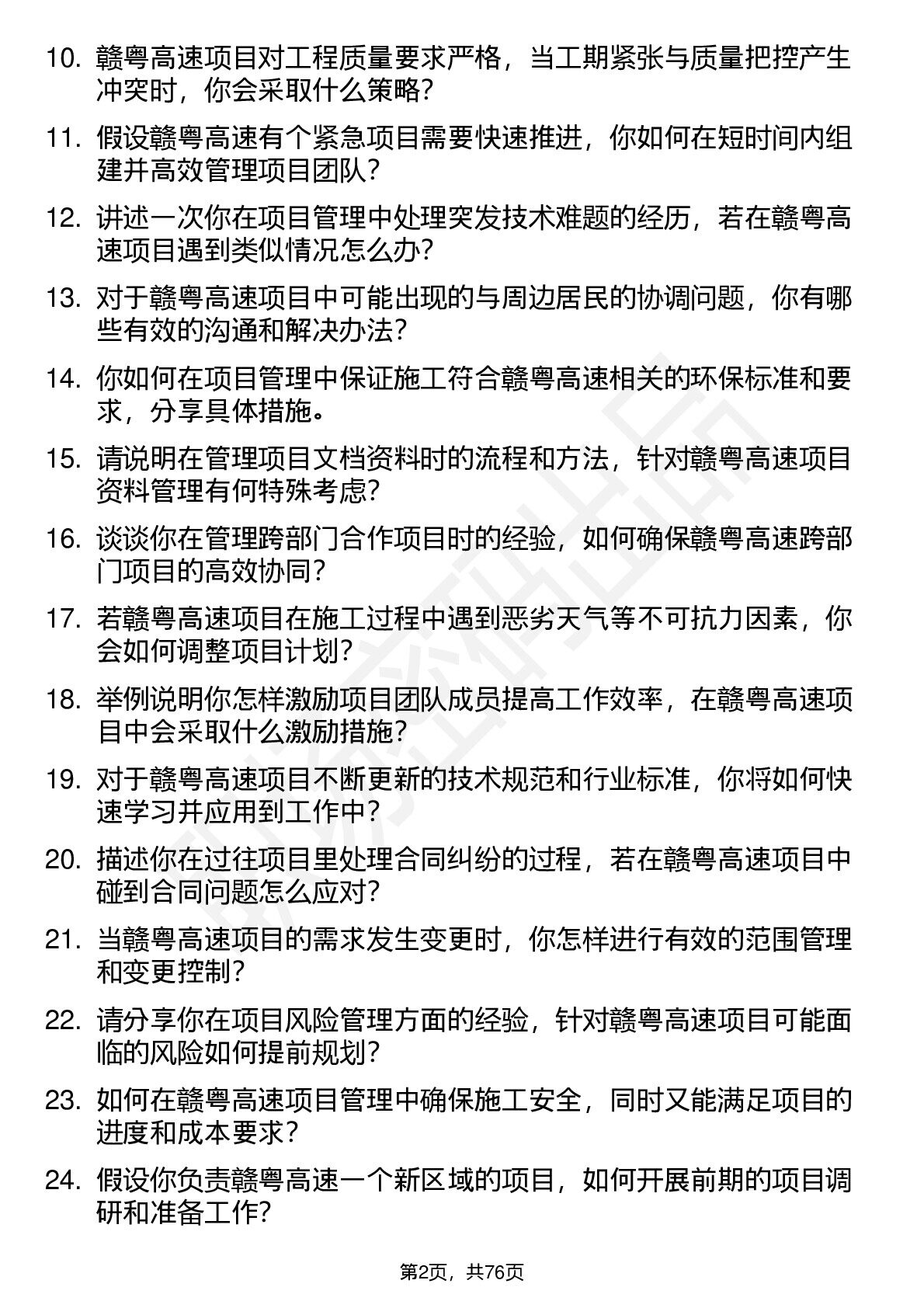 10. 赣粤高速项目对工程质量要求严格，当工期紧张与质量把控产生冲突时，你会采取什么策略？

11. 假设赣粤高速有个紧急项目需要快速推进，你如何在短时间内组建并高效管理项目团队？

12. 讲述一次你在项目管理中处理突发技术难题的经历，若在赣粤高速项目遇到类似情况怎么办？

13. 对于赣粤高速项目中可能出现的与周边居民的协调问题，你有哪些有效的沟通和解决办法？

14. 你如何在项目管理中保证施工符合赣粤高速相关的环保标准和要求，分享具体措施。

15. 请说明在管理项目文档资料时的流程和方法，针对赣粤高速项目资料管理有何特殊考虑？

16. 谈谈你在管理跨部门合作项目时的经验，如何确保赣粤高速跨部门项目的高效协同？

17. 若赣粤高速项目在施工过程中遇到恶劣天气等不可抗力因素，你会如何调整项目计划？

18. 举例说明你怎样激励项目团队成员提高工作效率，在赣粤高速项目中会采取什么激励措施？

19. 对于赣粤高速项目不断更新的技术规范和行业标准，你将如何快速学习并应用到工作中？

20. 描述你在过往项目里处理合同纠纷的过程，若在赣粤高速项目中碰到合同问题怎么应对？

21. 当赣粤高速项目的需求发生变更时，你怎样进行有效的范围管理和变更控制？

22. 请分享你在项目风险管理方面的经验，针对赣粤高速项目可能面临的风险如何提前规划？

23. 如何在赣粤高速项目管理中确保施工安全，同时又能满足项目的进度和成本要求？

24. 假设你负责赣粤高速一个新区域的项目，如何开展前期的项目调研和准备工作？

第2页，共76页